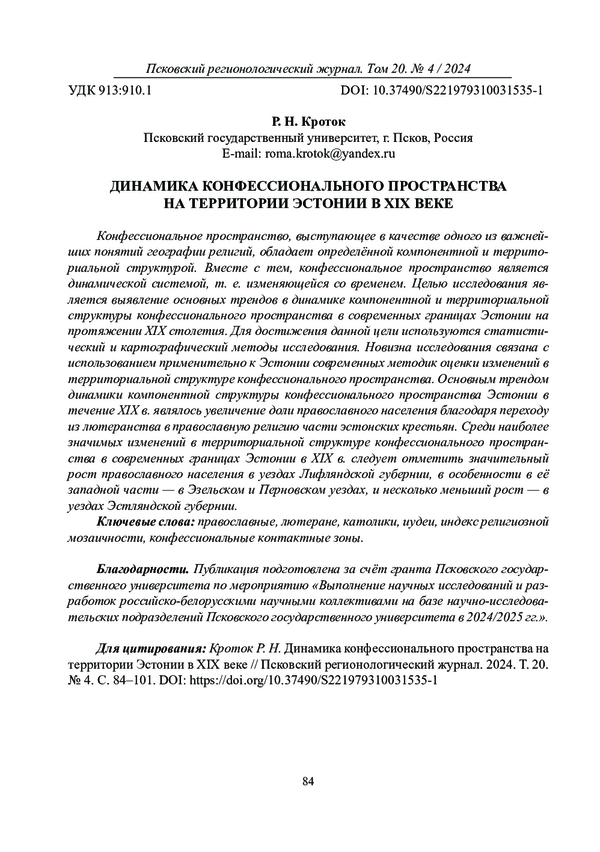 Псковский регионологический журнал. Том 20. № 4 / 2024

УДК 913:910.1

DOI: 10.37490/S221979310031535-1

Р. Н. Кроток
Псковский государственный университет, г. Псков, Россия
E-mail: roma.krotok@yandex.ru

ДИНАМИКА КОНФЕССИОНАЛЬНОГО ПРОСТРАНСТВА НА ТЕРРИТОРИИ ЭСТОНИИ В XIX ВЕКЕ

Конфессиональное пространство, выступающее в качестве одного из важнейших понятий географии религий, обладает определённой компонентной и территориальной структурой. Вместе с тем, конфессиональное пространство является динамической системой, т. е. изменяющейся со временем. Целью исследования является выявление основных трендов в динамике компонентной и территориальной структуры конфессионального пространства в современных границах Эстонии на протяжении XIX столетия. Для достижения данной цели используются статистический и картографический методы исследования. Новизна исследования связана с использованием применительно к Эстонии современных методик оценки изменений в территориальной структуре конфессионального пространства. Основным трендом динамики компонентной структуры конфессионального пространства Эстонии в течение XIX в. являлось увеличение доли православного населения благодаря переходу из лютеранства в православную религию части эстонских крестьян. Среди наиболее значимых изменений в территориальной структуре конфессионального пространства в современных границах Эстонии в XIX в. следует отметить значительный рост православного населения в уездах Лифляндской губернии, в особенности в её западной части — в Эзельском и Перновском уездах, и несколько меньший рост — в уездах Эстляндской губернии.

Ключевые слова: православные, лютеране, католики, иудеи, индекс религиозной мозаичности, конфессиональные контактные зоны.

Благодарности. Публикация подготовлена за счёт гранта Псковского государственного университета по мероприятию «Выполнение научных исследований и разработок российско-белорусскими научными коллективами на базе научно-исследовательских подразделений Псковского государственного университета в 2024/2025 гг.».

Для цитирования: Кроток Р. Н. Динамика конфессионального пространства на территории Эстонии в XIX веке // Псковский регионологический журнал. 2024. Т. 20. № 4. С. 84–101. DOI: https://doi.org/10.37490/S221979310031535-1

84